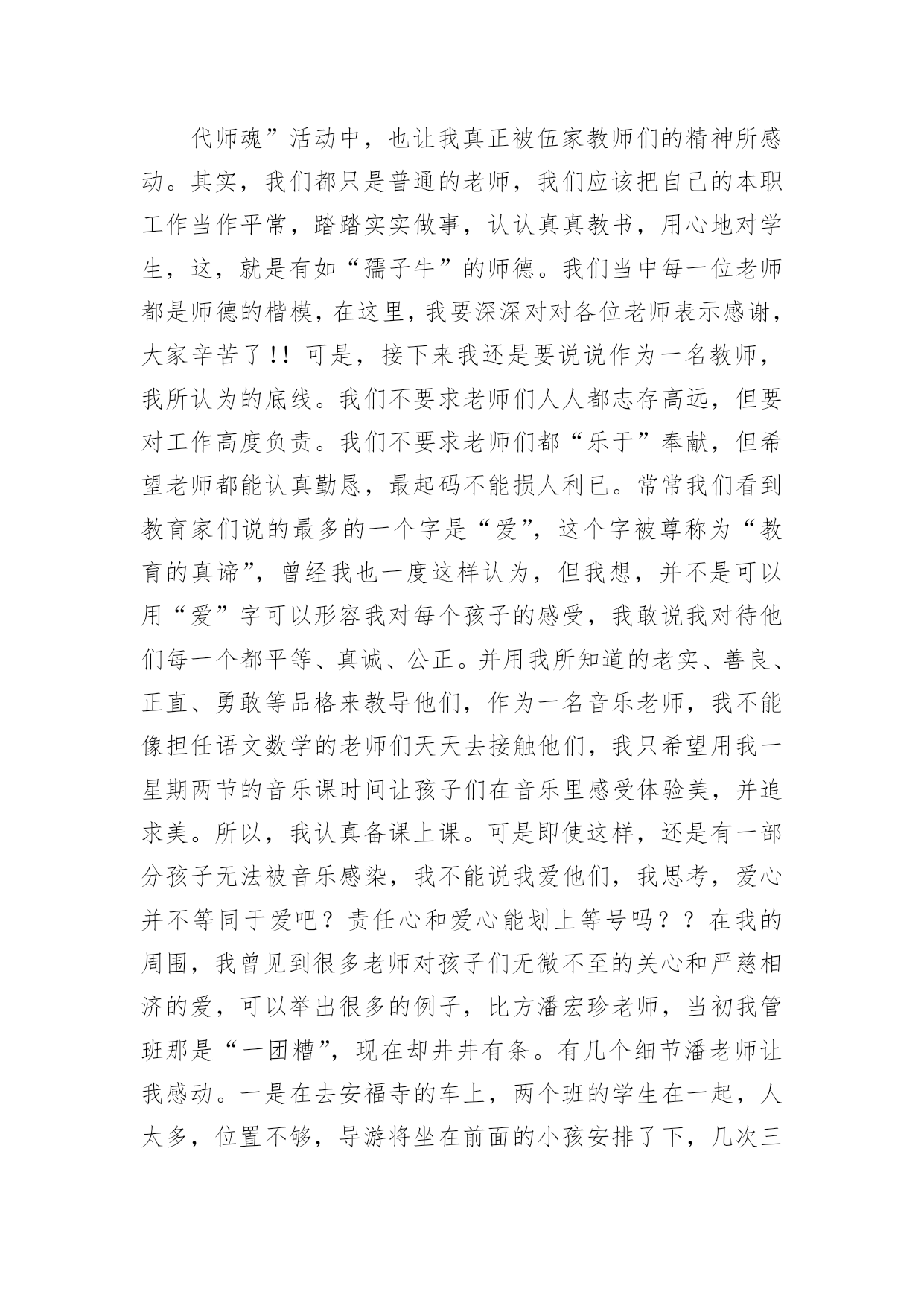 代师魂”活动中，也让我真正被伍家教师们的精神所感动。其实，我们都只是普通的老师，我们应该把自己的本职工作当作平常，踏踏实实做事，认认真真教书，用心地对学生，这，就是有如“孺子牛”的师德。我们当中每一位老师都是师德的楷模，在这里，我要深深对对各位老师表示感谢，大家辛苦了!! 可是，接下来我还是要说说作为一名教师，我所认为的底线。我们不要求老师们人人都志存高远，但要对工作高度负责。我们不要求老师们都“乐于”奉献，但希望老师都能认真勤恳，最起码不能损人利已。常常我们看到教育家们说的最多的一个字是“爱”，这个字被尊称为“教育的真谛”，曾经我也一度这样认为，但我想，并不是可以用“爱”字可以形容我对每个孩子的感受，我敢说我对待他们每一个都平等、真诚、公正。并用我所知道的老实、善良、正直、勇敢等品格来教导他们，作为一名音乐老师，我不能像担任语文数学的老师们天天去接触他们，我只希望用我一星期两节的音乐课时间让孩子们在音乐里感受体验美，并追求美。所以，我认真备课上课。可是即使这样，还是有一部分孩子无法被音乐感染，我不能说我爱他们，我思考，爱心并不等同于爱吧？责任心和爱心能划上等号吗？？在我的周围，我曾见到很多老师对孩子们无微不至的关心和严慈相济的爱，可以举出很多的例子，比方潘宏珍老师，当初我管班那是“一团糟”，现在却井井有条。有几个细节潘老师让我感动。一是在去安福寺的车上，两个班的学生在一起，人太多，位置不够，导游将坐在前面的小孩安排了下，几次三